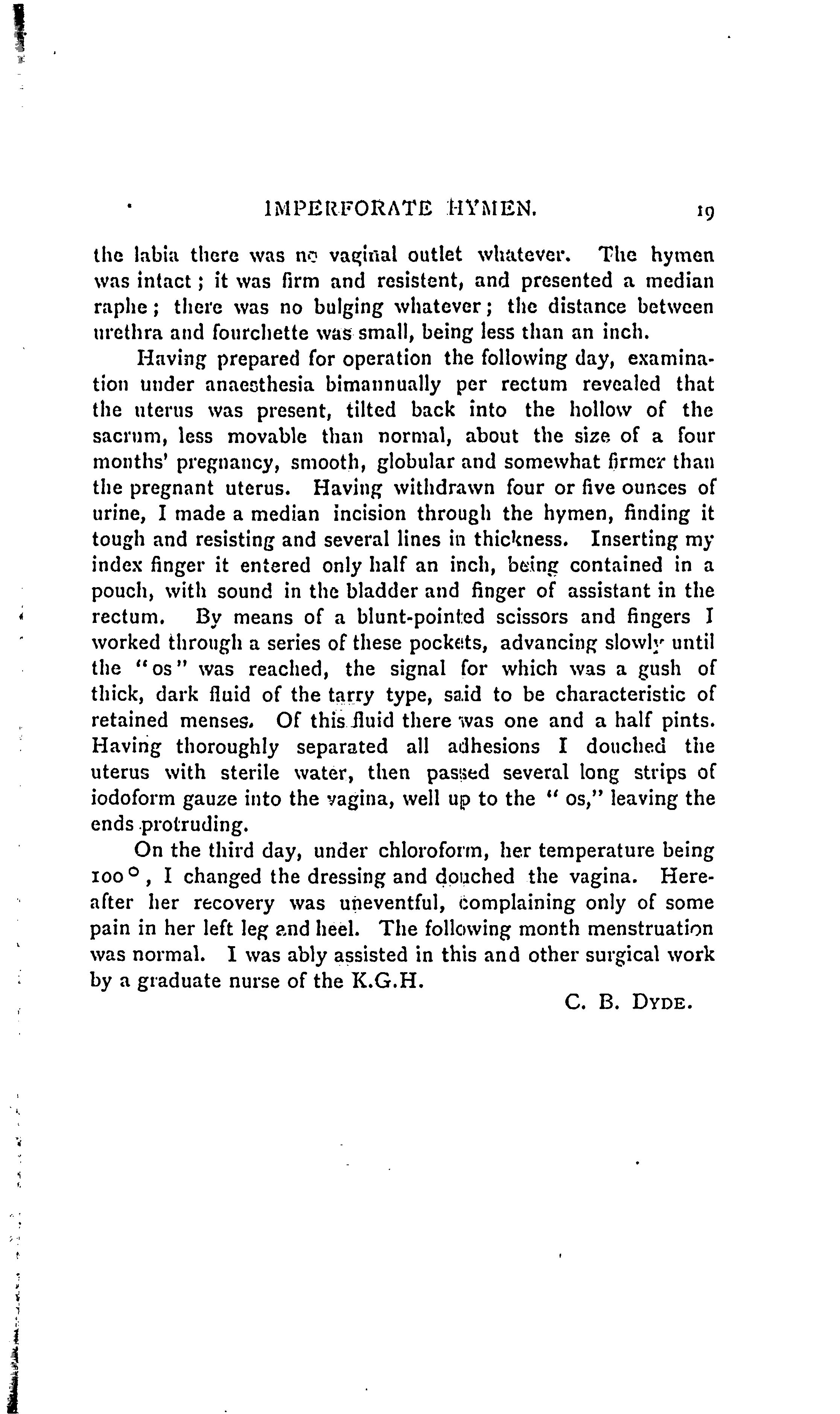 IMPERFORATE HYMEN. 19

the labia there was no vaginal outlet whatever. The hymen was intact; it was firm and resistent, and presented a median raphe; there was no bulging whatever; the distance between urethra and fourchette was small, being less than an inch.

Having prepared for operation the following day, examination under anaesthesia bimannually per rectum revealed that the uterus was present, tilted back into the hollow of the sacrum, less movable than normal, about the size of a four months' pregnancy, smooth, globular and somewhat firmer than the pregnant uterus. Having withdrawn four or five ounces of urine, I made a median incision through the hymen, finding it tough and resisting and several lines in thickness. Inserting my index finger it entered only half an inch, being contained in a pouch, with sound in the bladder and finger of assistant in the rectum. By means of a blunt-pointed scissors and fingers I worked through a series of these pockets, advancing slowly until the "os" was reached, the signal for which was a gush of thick, dark fluid of the tarry type, said to be characteristic of retained menses. Of this fluid there was one and a half pints. Having thoroughly separated all adhesions I douched the uterus with sterile water, then passed several long strips of iodoform gauze into the vagina, well up to the "os," leaving the ends protruding.

On the third day, under chloroform, her temperature being 100°, I changed the dressing and douched the vagina. Hereafter her recovery was uneventful, complaining only of some pain in her left leg and heel. The following month menstruation was normal. I was ably assisted in this and other surgical work by a graduate nurse of the K.G.H.

C. B. DYDE.